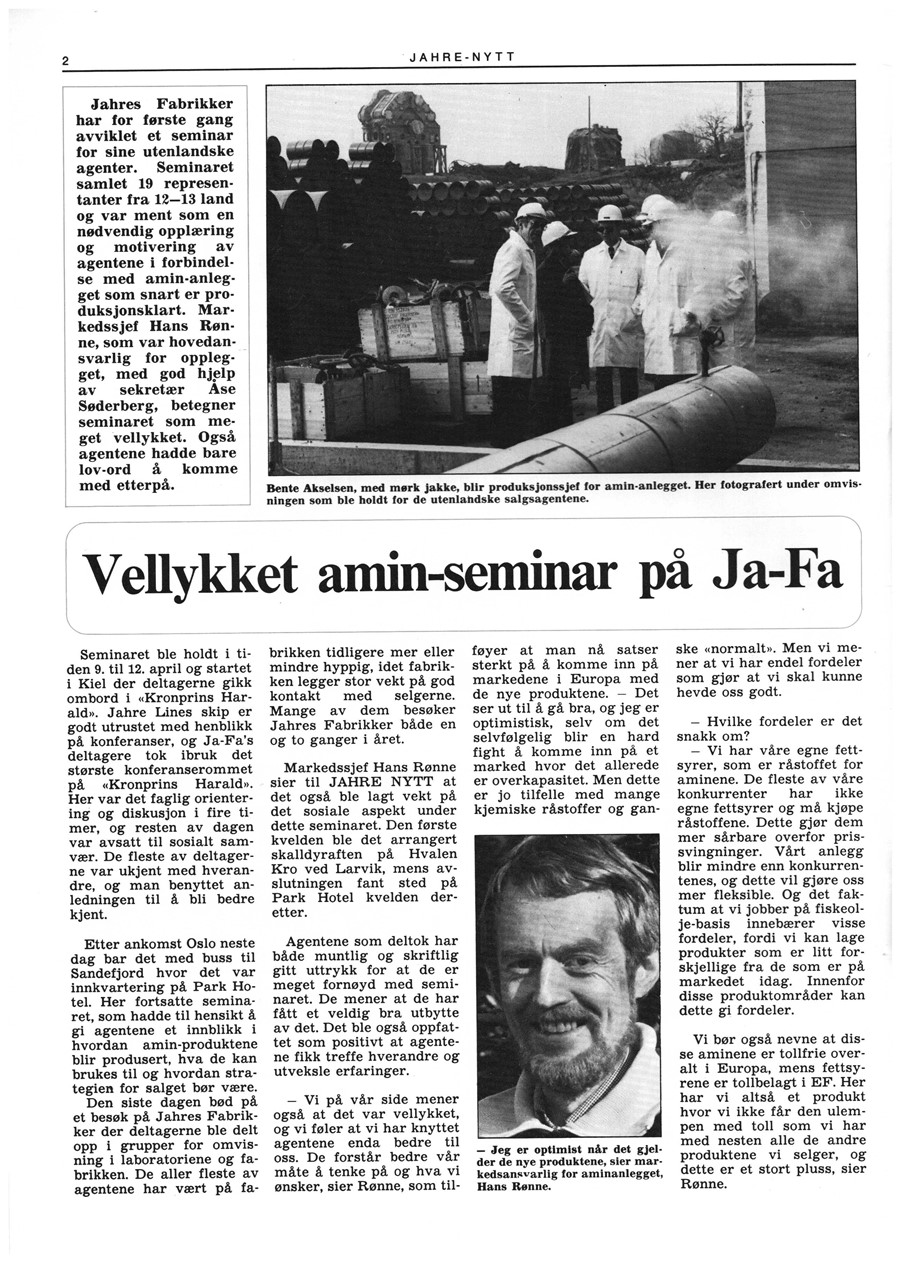 2

JAHRE-NYTT

Jahres Fabrikker har for første gang avviklet et seminar for sine utenlandske agenter. Seminaret samlet 19 representanter fra 12—13 land og var ment som en nødvendig opplæring og motivering av agentene i forbindelse med amin-anlegget som snart er produksjonsklart. Markedssjef Hans Rønne, som var hovedansvarlig for opplegget, med god hjelp av sekretær Åse Søderberg, betegner seminaret som meget vellykket. Også agentene hadde bare lov-ord å komme med etterpå.

Bente Akselsen, med mørk jakke, blir produksjonssjef for amin-anlegget. Her fotografert under omvisningen som ble holdt for de utenlandske salgsagentene.

Vellykket amin-seminar på Ja-Fa

Seminaret ble holdt i tiden 9. til 12. april og startet i Kiel der deltagerne gikk ombord i «Kronprins Harald». Jahre Lines skip er godt utrustet med henblikk på konferanser, og Ja-Fa's deltagere tok ibruk det største konferanserommet på «Kronprins Harald». Her var det faglig orientering og diskusjon i fire timer, og resten av dagen var avsatt til sosialt samvær. De fleste av deltagerne var ukjent med hverandre, og man benyttet anledningen til å bli bedre kjent.

Etter ankomst Oslo neste dag bar det med buss til Sandefjord hvor det var innkvartering på Park Hotel. Her fortsatte seminaret, som hadde til hensikt å gi agentene et innblikk i hvordan amin-produktene blir produsert, hva de kan brukes til og hvordan strategien for salget bør være.
Den siste dagen bød på et besøk på Jahres Fabrikker der deltagerne ble delt opp i grupper for omvisning i laboratoriene og fabrikken. De aller fleste av agentene har vært på fabrikken tidligere mer eller mindre hyppig, idet fabrikken legger stor vekt på god kontakt med selgerne. Mange av dem besøker Jahres Fabrikker både en og to ganger i året.

Markedssjef Hans Rønne sier til JAHRE NYTT at det også ble lagt vekt på det sosiale aspekt under dette seminaret. Den første kvelden ble det arrangert skalldyraften på Hvalen Kro ved Larvik, mens avslutningen fant sted på Park Hotel kvelden deretter.

Agentene som deltok har både muntlig og skriftlig gitt uttrykk for at de er meget fornøyd med seminaret. De mener at de har fått et veldig bra utbytte av det. Det ble også oppfattet som positivt at agentene fikk treffe hverandre og utveksle erfaringer.

— Vi på vår side mener også at det var vellykket, og vi føler at vi har knyttet agentene enda bedre til oss. De forstår bedre vår måte å tenke på og hva vi ønsker, sier Rønne, som tilføyer at man nå satser sterkt på å komme inn på markedene i Europa med de nye produktene. — Det ser ut til å gå bra, og jeg er optimistisk, selv om det selvfølgelig blir en hard fight å komme inn på et marked hvor det allerede er overkapasitet. Men dette er jo tilfelle med mange kjemiske råstoffer og ganske «normalt». Men vi mener at vi har endel fordeler som gjør at vi skal kunne hevde oss godt.

— Jeg er optimist når det gjelder de nye produktene, sier markedsansvarlig for aminanlegget, Hans Rønne.

— Hvilke fordeler er det snakk om?
— Vi har våre egne fettsyrer, som er råstoffet for aminene. De fleste av våre konkurrenter har ikke egne fettsyrer og må kjøpe råstoffene. Dette gjør dem mer sårbare overfor prissvingninger. Vårt anlegg blir mindre enn konkurrentenes, og dette vil gjøre oss mer fleksible. Og det faktum at vi jobber på fiskeolje-basis innebærer visse fordeler, fordi vi kan lage produkter som er litt forskjellige fra de som er på markedet idag. Innenfor disse produktområder kan dette gi fordeler.

Vi bør også nevne at disse aminene er tollfrie overalt i Europa, mens fettsyrene er tollbelagt i EF. Her har vi altså et produkt hvor vi ikke får den ulempen med toll som vi har med nesten alle de andre produktene vi selger, og dette er et stort pluss, sier Rønne.